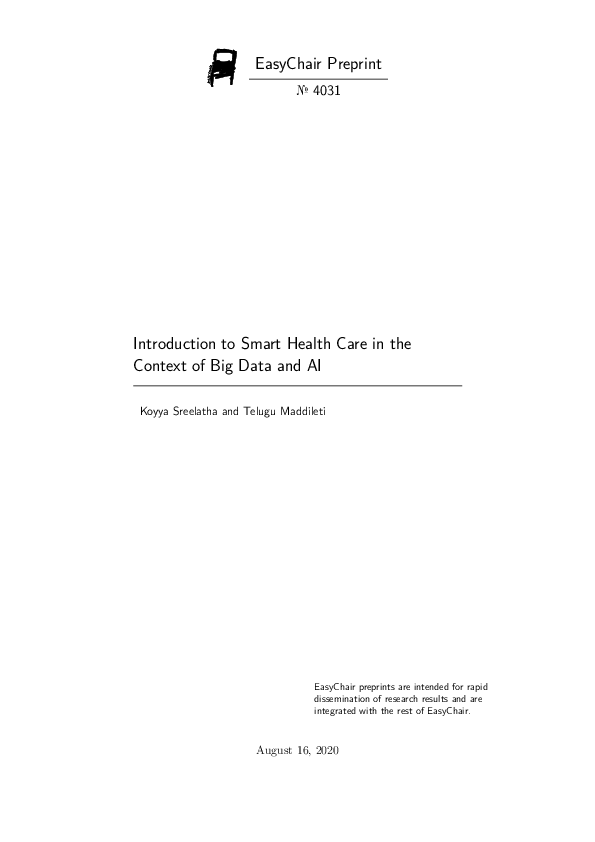 EasyChair Preprint

№ 4031

Introduction to Smart Health Care in the Context of Big Data and AI

Koyya Sreelatha and Telugu Maddileti

EasyChair preprints are intended for rapid dissemination of research results and are integrated with the rest of EasyChair.

August 16, 2020